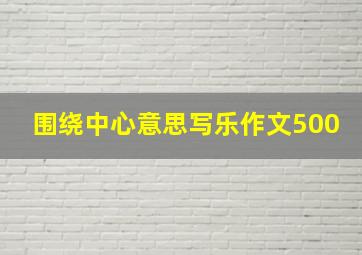 围绕中心意思写乐作文500